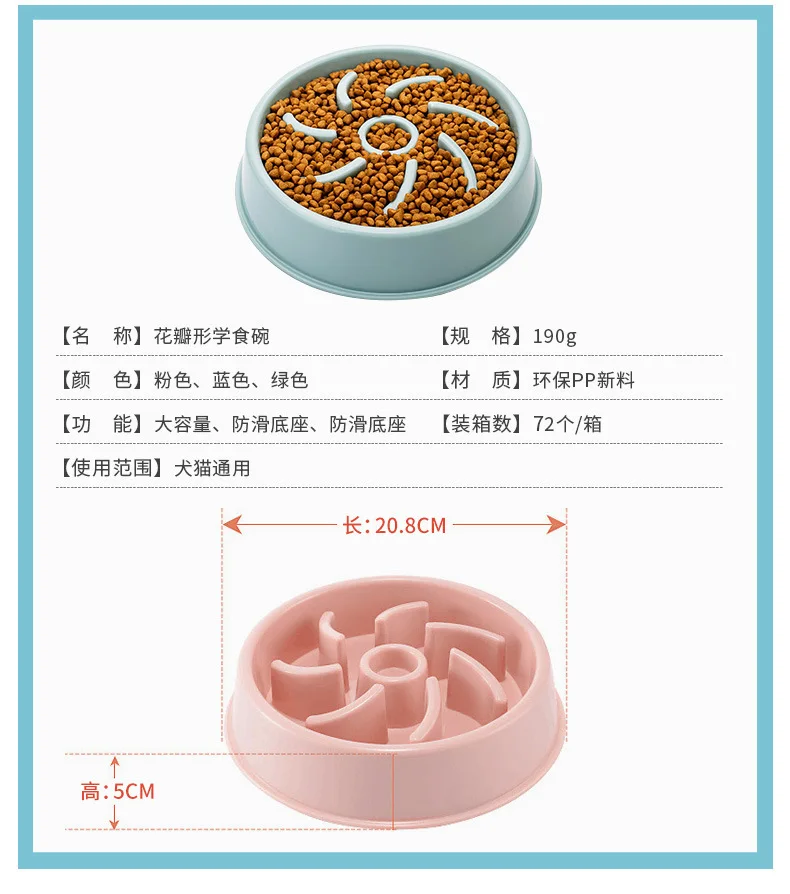 【名 称】花瓣形学食碗 【规 格】190g

【颜 色】粉色、蓝色、绿色 【材 质】环保PP新料

【功 能】大容量、防滑底座、防滑底座 【装箱数】72个/箱

【使用范围】犬猫通用

长:20.8CM

高:5CM